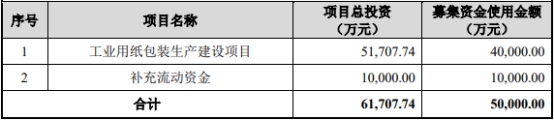 | 序号 | 项目名称 | 项目总投资（万元） | 募集资金使用金额（万元） |
|---|---|---|---|
| 1 | 工业用纸包装生产建设项目 | 51,707.74 | 40,000.00 |
| 2 | 补充流动资金 | 10,000.00 | 10,000.00 |
| 合计 | | 61,707.74 | 50,000.00 |